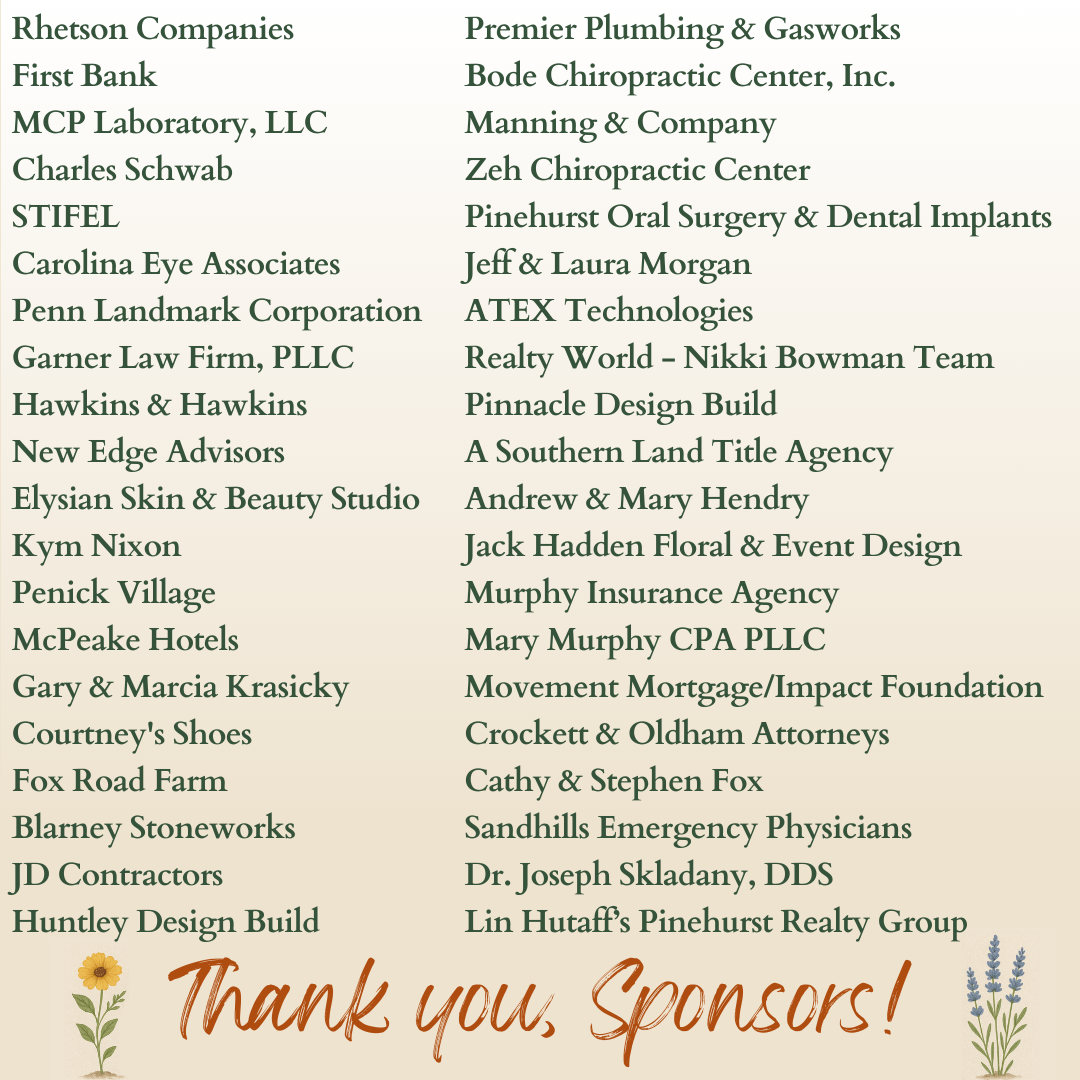 Rhetson Companies
First Bank
MCP Laboratory, LLC
Charles Schwab
STIFEL
Carolina Eye Associates
Penn Landmark Corporation
Garner Law Firm, PLLC
Hawkins & Hawkins
New Edge Advisors
Elysian Skin & Beauty Studio
Kym Nixon
Penick Village
McPeake Hotels
Gary & Marcia Krasicky
Courtney's Shoes
Fox Road Farm
Blarney Stoneworks
JD Contractors
Huntley Design Build

Premier Plumbing & Gasworks
Bode Chiropractic Center, Inc.
Manning & Company
Zeh Chiropractic Center
Pinehurst Oral Surgery & Dental Implants
Jeff & Laura Morgan
ATEX Technologies
Realty World - Nikki Bowman Team
Pinnacle Design Build
A Southern Land Title Agency
Andrew & Mary Hendry
Jack Hadden Floral & Event Design
Murphy Insurance Agency
Mary Murphy CPA PLLC
Movement Mortgage/Impact Foundation
Crockett & Oldham Attorneys
Cathy & Stephen Fox
Sandhills Emergency Physicians
Dr. Joseph Skladany, DDS
Lin Hutaff's Pinehurst Realty Group

Thank you, Sponsors!